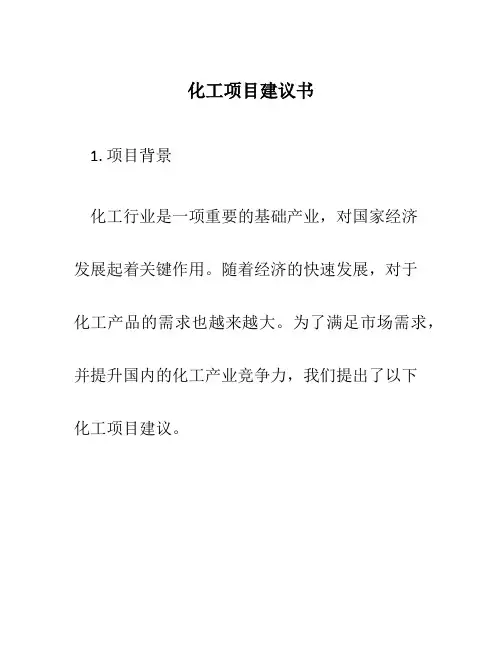 化工项目建议书

1. 项目背景

化工行业是一项重要的基础产业，对国家经济发展起着关键作用。随着经济的快速发展，对于化工产品的需求也越来越大。为了满足市场需求，并提升国内的化工产业竞争力，我们提出了以下化工项目建议。